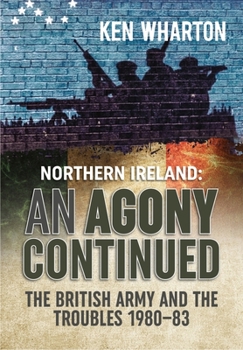 KEN WHARTON

NORTHERN IRELAND:
AN AGONY CONTINUED

THE BRITISH ARMY AND THE TROUBLES 1980–83